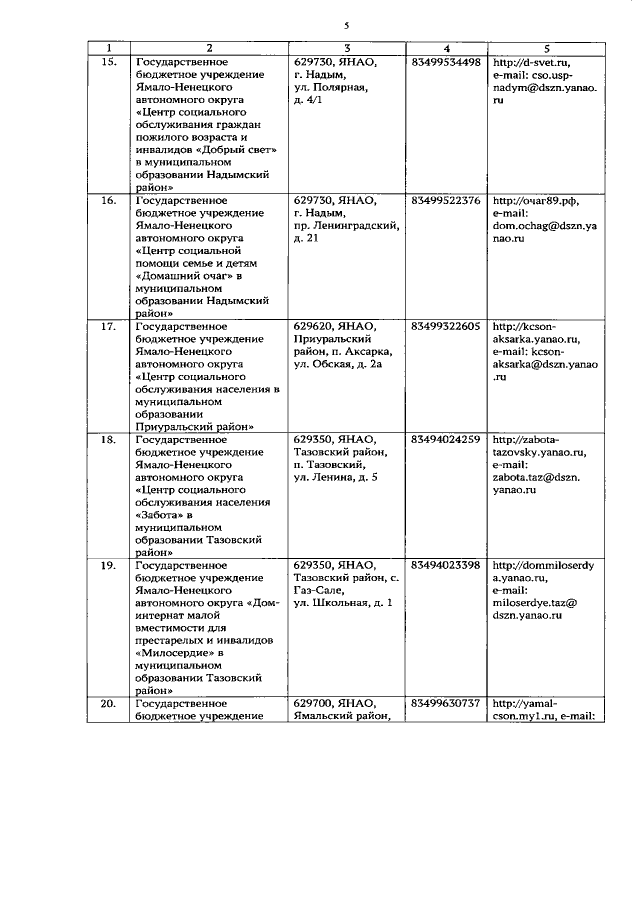 5

| 1 | 2 | 3 | 4 | 5 |
|---|---|---|---|---|
| 15. | Государственное бюджетное учреждение Ямало-Ненецкого автономного округа «Центр социального обслуживания граждан пожилого возраста и инвалидов «Добрый свет» в муниципальном образовании Надымский район» | 629730, ЯНАО, г. Надым, ул. Полярная, д. 4/1 | 83499534498 | http://d-svet.ru, e-mail: cso.usp-nadym@dszn.yanao.ru |
| 16. | Государственное бюджетное учреждение Ямало-Ненецкого автономного округа «Центр социальной помощи семье и детям «Домашний очаг» в муниципальном образовании Надымский район» | 629730, ЯНАО, г. Надым, пр. Ленинградский, д. 21 | 83499522376 | http://очаг89.рф, e-mail: dom.ochag@dszn.yanao.ru |
| 17. | Государственное бюджетное учреждение Ямало-Ненецкого автономного округа «Центр социального обслуживания населения в муниципальном образовании Приуральский район» | 629620, ЯНАО, Приуральский район, п. Аксарка, ул. Обская, д. 2а | 83499322605 | http://kcson-aksarka.yanao.ru, e-mail: kcson-aksarka@dszn.yanao.ru |
| 18. | Государственное бюджетное учреждение Ямало-Ненецкого автономного округа «Центр социального обслуживания населения «Забота» в муниципальном образовании Тазовский район» | 629350, ЯНАО, Тазовский район, п. Тазовский, ул. Ленина, д. 5 | 83494024259 | http://zabota-tazovsky.yanao.ru, e-mail: zabota.taz@dszn.yanao.ru |
| 19. | Государственное бюджетное учреждение Ямало-Ненецкого автономного округа «Дом-интернат малой вместимости для престарелых и инвалидов «Милосердие» в муниципальном образовании Тазовский район» | 629350, ЯНАО, Тазовский район, с. Газ-Сале, ул. Школьная, д. 1 | 83494023398 | http://dommiloserdya.yanao.ru, e-mail: miloserdye.taz@dszn.yanao.ru |
| 20. | Государственное бюджетное учреждение | 629700, ЯНАО, Ямальский район, | 83499630737 | http://yamal-cson.my1.ru, e-mail: |